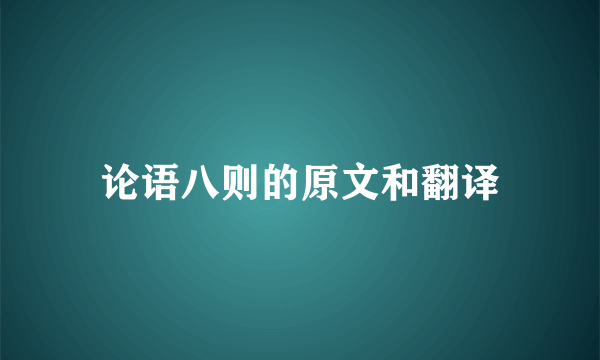 论语八则的原文和翻译